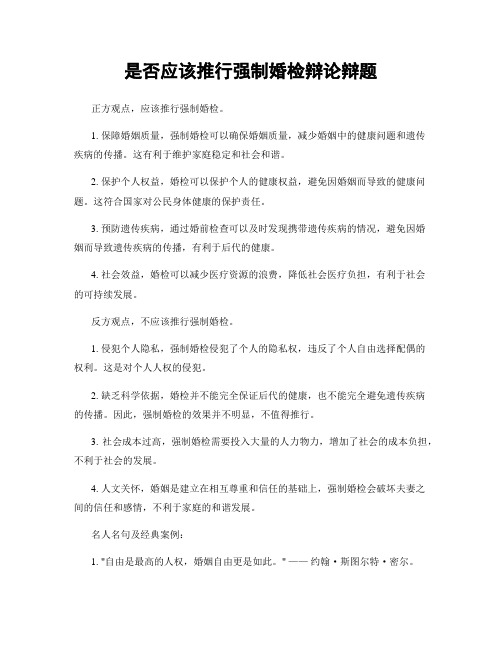 是否应该推行强制婚检辩论辩题

正方观点，应该推行强制婚检。

1. 保障婚姻质量，强制婚检可以确保婚姻质量，减少婚姻中的健康问题和遗传疾病的传播。这有利于维护家庭稳定和社会和谐。

2. 保护个人权益，婚检可以保护个人的健康权益，避免因婚姻而导致的健康问题。这符合国家对公民身体健康的保护责任。

3. 预防遗传疾病，通过婚前检查可以及时发现携带遗传疾病的情况，避免因婚姻而导致遗传疾病的传播，有利于后代的健康。

4. 社会效益，婚检可以减少医疗资源的浪费，降低社会医疗负担，有利于社会的可持续发展。

反方观点，不应该推行强制婚检。

1. 侵犯个人隐私，强制婚检侵犯了个人的隐私权，违反了个人自由选择配偶的权利。这是对个人人权的侵犯。

2. 缺乏科学依据，婚检并不能完全保证后代的健康，也不能完全避免遗传疾病的传播。因此，强制婚检的效果并不明显，不值得推行。

3. 社会成本过高，强制婚检需要投入大量的人力物力，增加了社会的成本负担，不利于社会的发展。

4. 人文关怀，婚姻是建立在相互尊重和信任的基础上，强制婚检会破坏夫妻之间的信任和感情，不利于家庭的和谐发展。

名人名句及经典案例：

1. "自由是最高的人权，婚姻自由更是如此。" —— 约翰·斯图尔特·密尔。